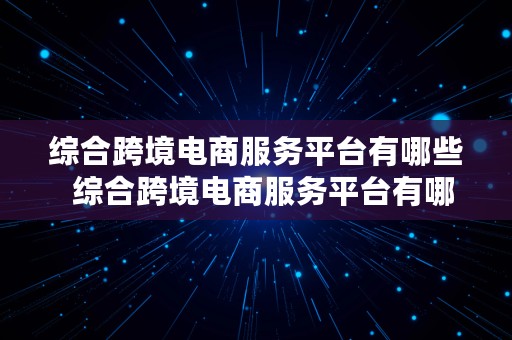 综合跨境电商服务平台有哪些 综合跨境电商服务平台有哪